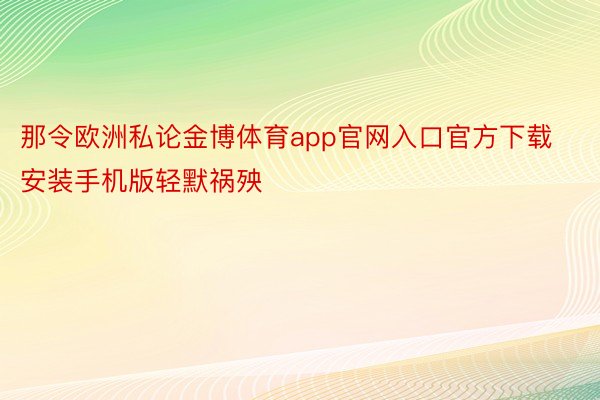 那令欧洲私论金博体育app官网入口官方下载安装手机版轻默祸殃